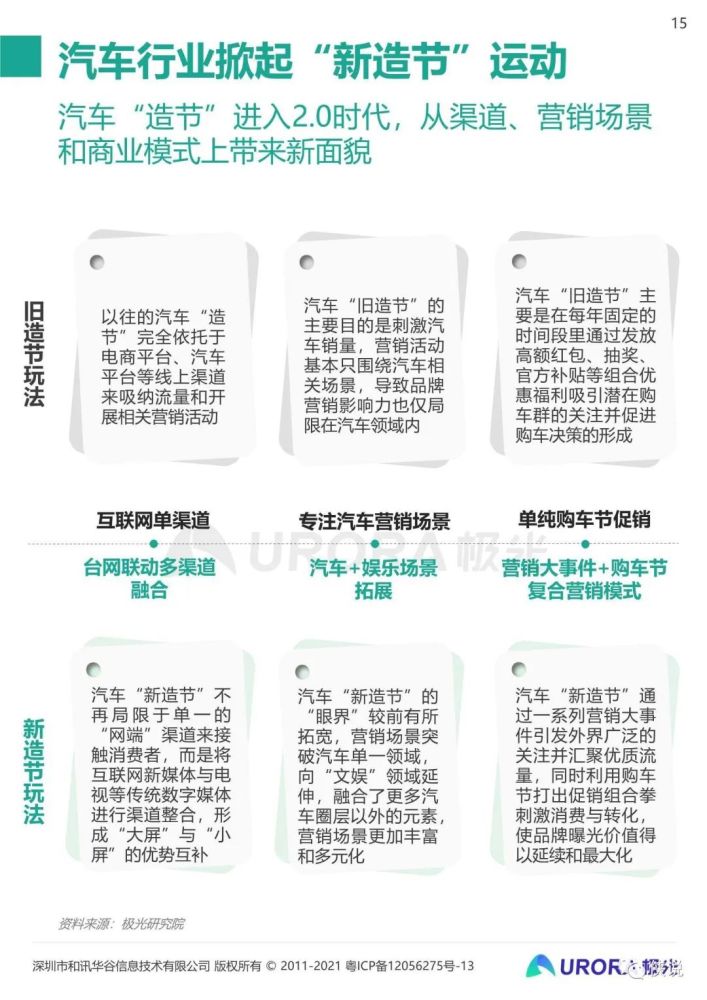 15

汽车行业掀起“新造节”运动

汽车“造节”进入2.0时代，从渠道、营销场景和商业模式上带来新面貌

旧造节玩法

以往的汽车“造节”完全依托于电商平台、汽车平台等线上渠道来吸纳流量和开展相关营销活动

汽车“旧造节”的主要目的是刺激汽车销量，营销活动基本只围绕汽车相关场景，导致品牌营销影响力也仅局限在汽车领域内

汽车“旧造节”主要是在每年固定的时间段里通过发放高额红包、抽奖、官方补贴等组合优惠福利吸引潜在购车群的关注并促进购车决策的形成

互联网单渠道

专注汽车营销场景

单纯购车节促销

URORA 极光

台网联动多渠道融合

汽车+娱乐场景拓展

营销大事件+购车节复合营销模式

新造节玩法

汽车“新造节”不再局限于单一的“网端”渠道来接触消费者，而是将互联网新媒体与电视等传统数字媒体进行渠道整合，形成“大屏”与“小屏”的优势互补

汽车“新造节”的“眼界”较前有所拓宽，营销场景突破汽车单一领域，向“文娱”领域延伸，融合了更多汽车圈层以外的元素，营销场景更加丰富和多元化

汽车“新造节”通过一系列营销大事件引发外界广泛的关注并汇聚优质流量，同时利用购车节打出促销组合拳刺激消费与转化，使品牌曝光价值得以延续和最大化

资料来源：极光研究院

深圳市和讯华谷信息技术有限公司 版权所有 © 2011-2021 粤ICP备12056275号-13

URORA 极光